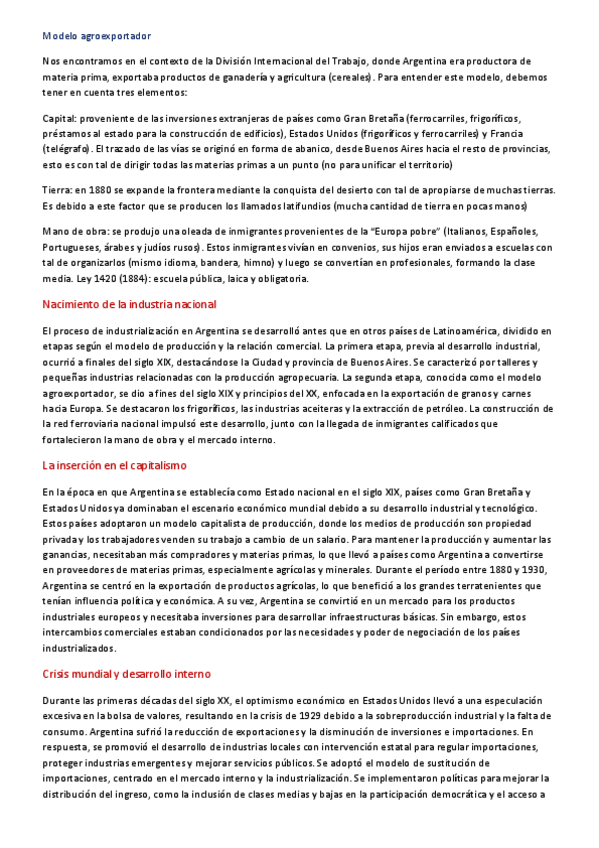 Modelo agroexportador

Nos encontramos en el contexto de la División Internacional del Trabajo, donde Argentina era productora de materia prima, exportaba productos de ganadería y agricultura (cereales). Para entender este modelo, debemos tener en cuenta tres elementos:

Capital: proveniente de las inversiones extranjeras de países como Gran Bretaña (ferrocarriles, frigoríficos, préstamos al estado para la construcción de edificios), Estados Unidos (frigoríficos y ferrocarriles) y Francia (telégrafo). El trazado de las vías se originó en forma de abanico, desde Buenos Aires hacia el resto de provincias, esto es con tal de dirigir todas las materias primas a un punto (no para unificar el territorio)

Tierra: en 1880 se expande la frontera mediante la conquista del desierto con tal de apropiarse de muchas tierras. Es debido a este factor que se producen los llamados latifundios (mucha cantidad de tierra en pocas manos)

Mano de obra: se produjo una oleada de inmigrantes provenientes de la "Europa pobre" (Italianos, Españoles, Portugueses, árabes y judíos rusos). Estos inmigrantes vivían en convenios, sus hijos eran enviados a escuelas con tal de organizarlos (mismo idioma, bandera, himno) y luego se convertían en profesionales, formando la clase media. Ley 1420 (1884): escuela pública, laica y obligatoria.

Nacimiento de la industria nacional

El proceso de industrialización en Argentina se desarrolló antes que en otros países de Latinoamérica, dividido en etapas según el modelo de producción y la relación comercial. La primera etapa, previa al desarrollo industrial, ocurrió a finales del siglo XIX, destacándose la Ciudad y provincia de Buenos Aires. Se caracterizó por talleres y pequeñas industrias relacionadas con la producción agropecuaria. La segunda etapa, conocida como el modelo agroexportador, se dio a fines del siglo XIX y principios del XX, enfocada en la exportación de granos y carnes hacia Europa. Se destacaron los frigoríficos, las industrias aceiteras y la extracción de petróleo. La construcción de la red ferroviaria nacional impulsó este desarrollo, junto con la llegada de inmigrantes calificados que fortalecieron la mano de obra y el mercado interno.

La inserción en el capitalismo

En la época en que Argentina se establecía como Estado nacional en el siglo XIX, países como Gran Bretaña y Estados Unidos ya dominaban el escenario económico mundial debido a su desarrollo industrial y tecnológico. Estos países adoptaron un modelo capitalista de producción, donde los medios de producción son propiedad privada y los trabajadores venden su trabajo a cambio de un salario. Para mantener la producción y aumentar las ganancias, necesitaban más compradores y materias primas, lo que llevó a países como Argentina a convertirse en proveedores de materias primas, especialmente agrícolas y minerales. Durante el período entre 1880 y 1930, Argentina se centró en la exportación de productos agrícolas, lo que benefició a los grandes terratenientes que tenían influencia política y económica. A su vez, Argentina se convirtió en un mercado para los productos industriales europeos y necesitaba inversiones para desarrollar infraestructuras básicas. Sin embargo, estos intercambios comerciales estaban condicionados por las necesidades y poder de negociación de los países industrializados.

Crisis mundial y desarrollo interno

Durante las primeras décadas del siglo XX, el optimismo económico en Estados Unidos llevó a una especulación excesiva en la bolsa de valores, resultando en la crisis de 1929 debido a la sobreproducción industrial y la falta de consumo. Argentina sufrió la reducción de exportaciones y la disminución de inversiones e importaciones. En respuesta, se promovió el desarrollo de industrias locales con intervención estatal para regular importaciones, proteger industrias emergentes y mejorar servicios públicos. Se adoptó el modelo de sustitución de importaciones, centrado en el mercado interno y la industrialización. Se implementaron políticas para mejorar la distribución del ingreso, como la inclusión de clases medias y bajas en la participación democrática y el acceso a